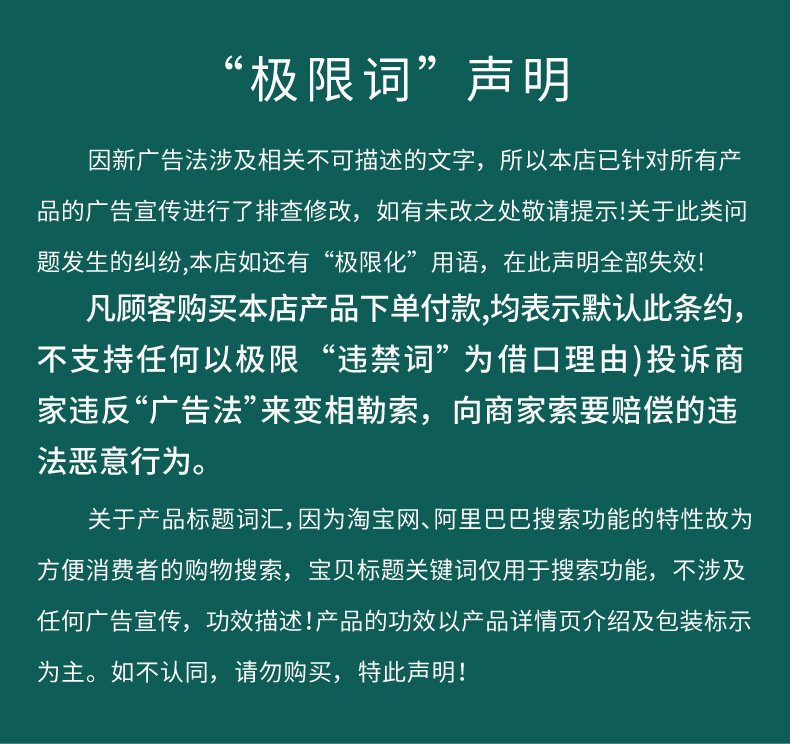 “极限词”声明

因新广告法涉及相关不可描述的文字，所以本店已针对所有产品的广告宣传进行了排查修改，如有未改之处敬请提示!关于此类问题发生的纠纷,本店如还有“极限化”用语，在此声明全部失效!

凡顾客购买本店产品下单付款,均表示默认此条约，不支持任何以极限“违禁词”为借口理由)投诉商家违反“广告法”来变相勒索，向商家索要赔偿的违法恶意行为。

关于产品标题词汇，因为淘宝网、阿里巴巴搜索功能的特性故为方便消费者的购物搜索，宝贝标题关键词仅用于搜索功能，不涉及任何广告宣传，功效描述!产品的功效以产品详情页介绍及包装标示为主。如不认同，请勿购买，特此声明!